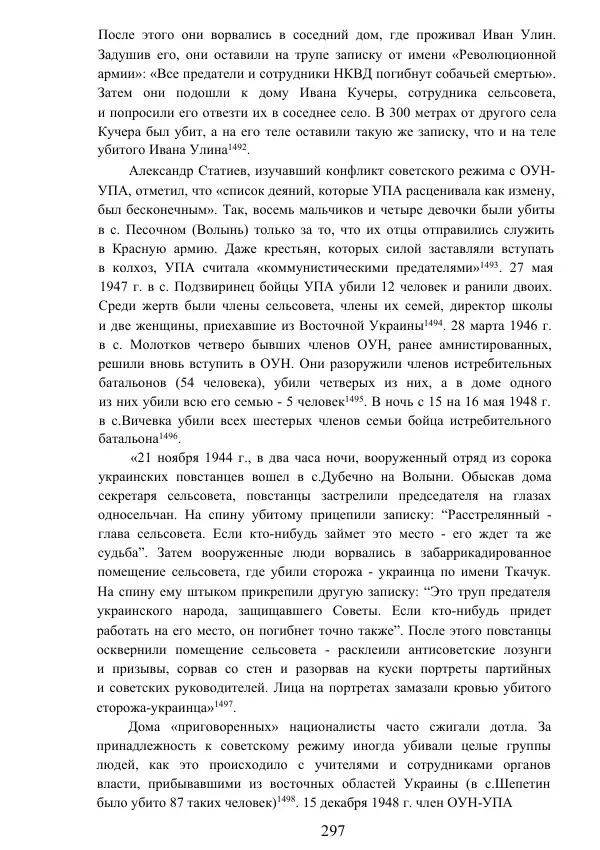 После этого они ворвались в соседний дом, где проживал Иван Улин. Задушив его, они оставили на трупе записку от имени «Революционной армии»: «Все предатели и сотрудники НКВД погибнут собачьей смертью». Затем они подошли к дому Ивана Кучеры, сотрудника сельсовета, и попросили его отвезти их в соседнее село. В 300 метрах от другого села Кучера был убит, а на его теле оставили такую же записку, что и на теле убитого Ивана Улина$^{1492}$.

Александр Статиев, изучавший конфликт советского режима с ОУН-УПА, отметил, что «список деяний, которые УПА расценивала как измену, был бесконечным». Так, восемь мальчиков и четыре девочки были убиты в с. Песочном (Волынь) только за то, что их отцы отправились служить в Красную армию. Даже крестьян, которых силой заставляли вступать в колхоз, УПА считала «коммунистическими предателями»$^{1493}$. 27 мая 1947 г. в с. Подзвиринец бойцы УПА убили 12 человек и ранили двоих. Среди жертв были члены сельсовета, члены их семей, директор школы и две женщины, приехавшие из Восточной Украины$^{1494}$. 28 марта 1946 г. в с. Молотков четверо бывших членов ОУН, ранее амнистированных, решили вновь вступить в ОУН. Они разоружили членов истребительных батальонов (54 человека), убили четверых из них, а в доме одного из них убили всю его семью - 5 человек$^{1495}$. В ночь с 15 на 16 мая 1948 г. в с.Вичевка убили всех шестерых членов семьи бойца истребительного батальона$^{1496}$.

«21 ноября 1944 г., в два часа ночи, вооруженный отряд из сорока украинских повстанцев вошел в с.Дубечно на Волыни. Обыскав дома секретаря сельсовета, повстанцы застрелили председателя на глазах односельчан. На спину убитому прицепили записку: “Расстрелянный - глава сельсовета. Если кто-нибудь займет это место - его ждет та же судьба”. Затем вооруженные люди ворвались в забаррикадированное помещение сельсовета, где убили сторожа - украинца по имени Ткачук. На спину ему штыком прикрепили другую записку: “Это труп предателя украинского народа, защищавшего Советы. Если кто-нибудь придет работать на его место, он погибнет точно также”. После этого повстанцы осквернили помещение сельсовета - расклеили антисоветские лозунги и призывы, сорвав со стен и разорвав на куски портреты партийных и советских руководителей. Лица на портретах замазали кровью убитого сторожа-украинца»$^{1497}$.

Дома «приговоренных» националисты часто сжигали дотла. За принадлежность к советскому режиму иногда убивали целые группы людей, как это происходило с учителями и сотрудниками органов власти, прибывавшими из восточных областей Украины (в с.Шепетин было убито 87 таких человек)$^{1498}$. 15 декабря 1948 г. член ОУН-УПА

297